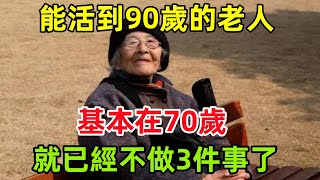 能活到90歲的老人

基本在70歲

就已經不做3件事了